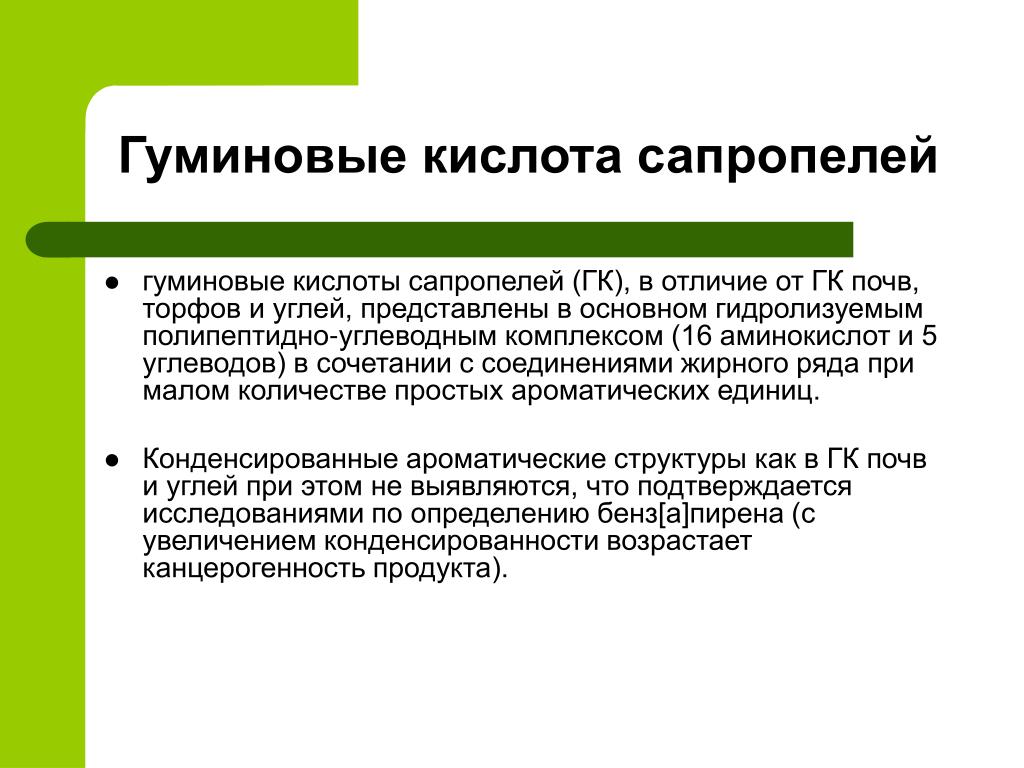 Гуминовые кислота сапропелей

● гуминовые кислоты сапропелей (ГК), в отличие от ГК почв, торфов и углей, представлены в основном гидролизуемым полипептидно-углеводным комплексом (16 аминокислот и 5 углеводов) в сочетании с соединениями жирного ряда при малом количестве простых ароматических единиц.

● Конденсированные ароматические структуры как в ГК почв и углей при этом не выявляются, что подтверждается исследованиями по определению бенз[а]пирена (с увеличением конденсированности возрастает канцерогенность продукта).